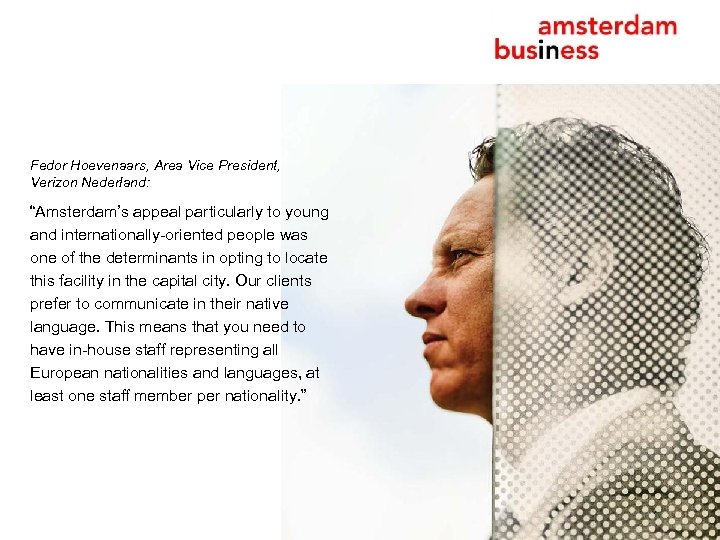 amsterdam
business

Fedor Hoevenaars, Area Vice President, Verizon Nederland:

“Amsterdam’s appeal particularly to young and internationally-oriented people was one of the determinants in opting to locate this facility in the capital city. Our clients prefer to communicate in their native language. This means that you need to have in-house staff representing all European nationalities and languages, at least one staff member per nationality.”